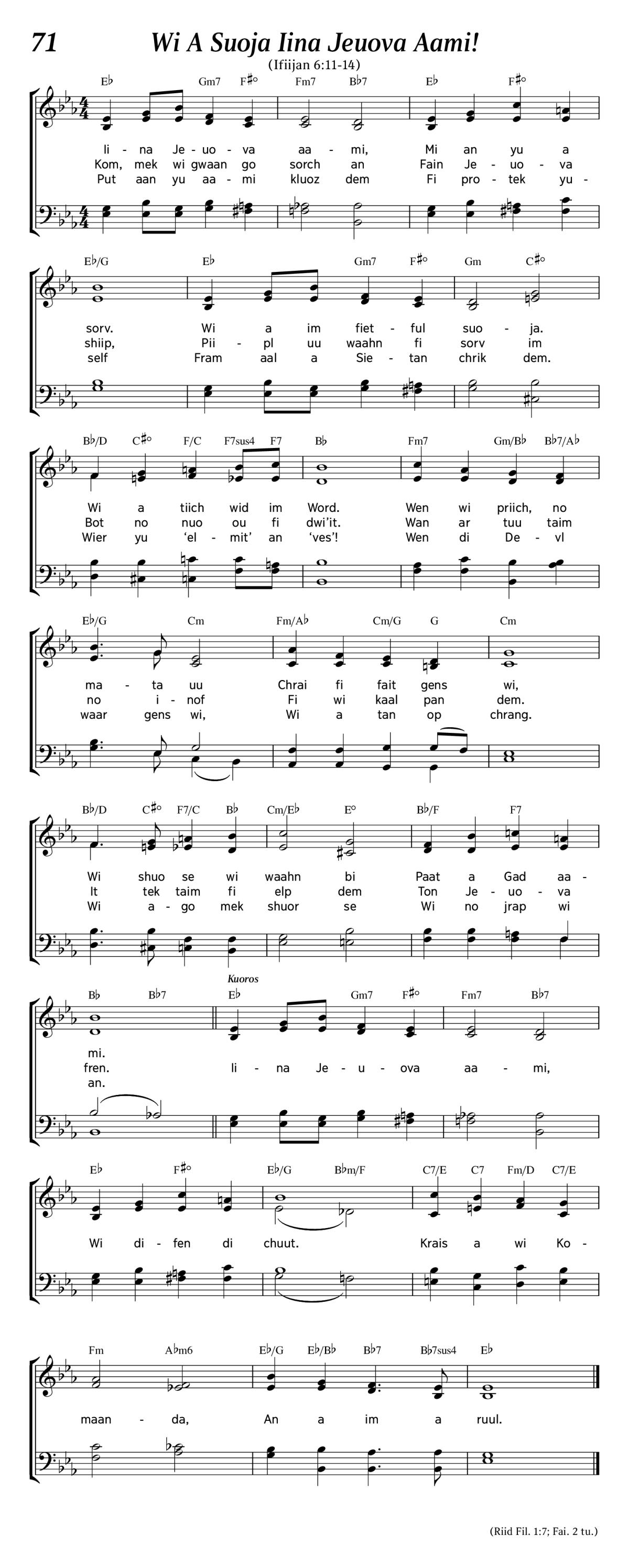 71

Wi A Suoja Iina Jeuova Aami!

(Ifiijan 6:11-14)

E♭ Gm7 F♯° Fm7 B♭7 E♭ F♯°

Ii - na Je - uo - va aa - mi, Mi an yu a
Kom, mek wi gwaan go sorch an Fain Je - uo - va
Put aan yu aa - mi kluoz dem Fi pro - tek yu -

E♭/G E♭ Gm7 F♯° Gm C♯°

sorv. Wi a im fiet - ful suo - ja.
shiip, Pii - pl uu waahn fi sorv im
self Fram aal a Sie - tan chrik dem.

B♭/D C♯° F/C F7sus4 F7 B♭ Fm7 Gm/B♭ B♭7/A♭

Wi a tiich wid im Word. Wen wi priich, no
Bot no nuo ou fi dwi'it. Wan ar tuu taim
Wier yu 'el - mit' an 'ves'! Wen di De - vl

E♭/G Cm Fm/A♭ Cm/G G Cm

ma - ta uu Chrai fi fait gens wi,
no i - nof Fi wi kaal pan dem.
waar gens wi, Wi a tan op chrang.

B♭/D C♯° F7/C B♭ Cm/E♭ E° B♭/F F7

Wi shuo se wi waahn bi Paat a Gad aa -
It tek taim fi elp dem Ton Je - uo - va
Wi a - go mek shuor se Wi no jrap wi

B♭ B♭7 Kuoros E♭ Gm7 F♯° Fm7 B♭7

mi.
fren. Ii - na Je - u - ova aa - mi,
an.

E♭ F♯° E♭/G B♭m/F C7/E C7 Fm/D C7/E

Wi di - fen di chuut. Krais a wi Ko -

Fm A♭m6 E♭/G E♭/B♭ B♭7 B♭7sus4 E♭

maan - da, An a im a ruul.

(Riid Fil. 1:7; Fai. 2 tu.)